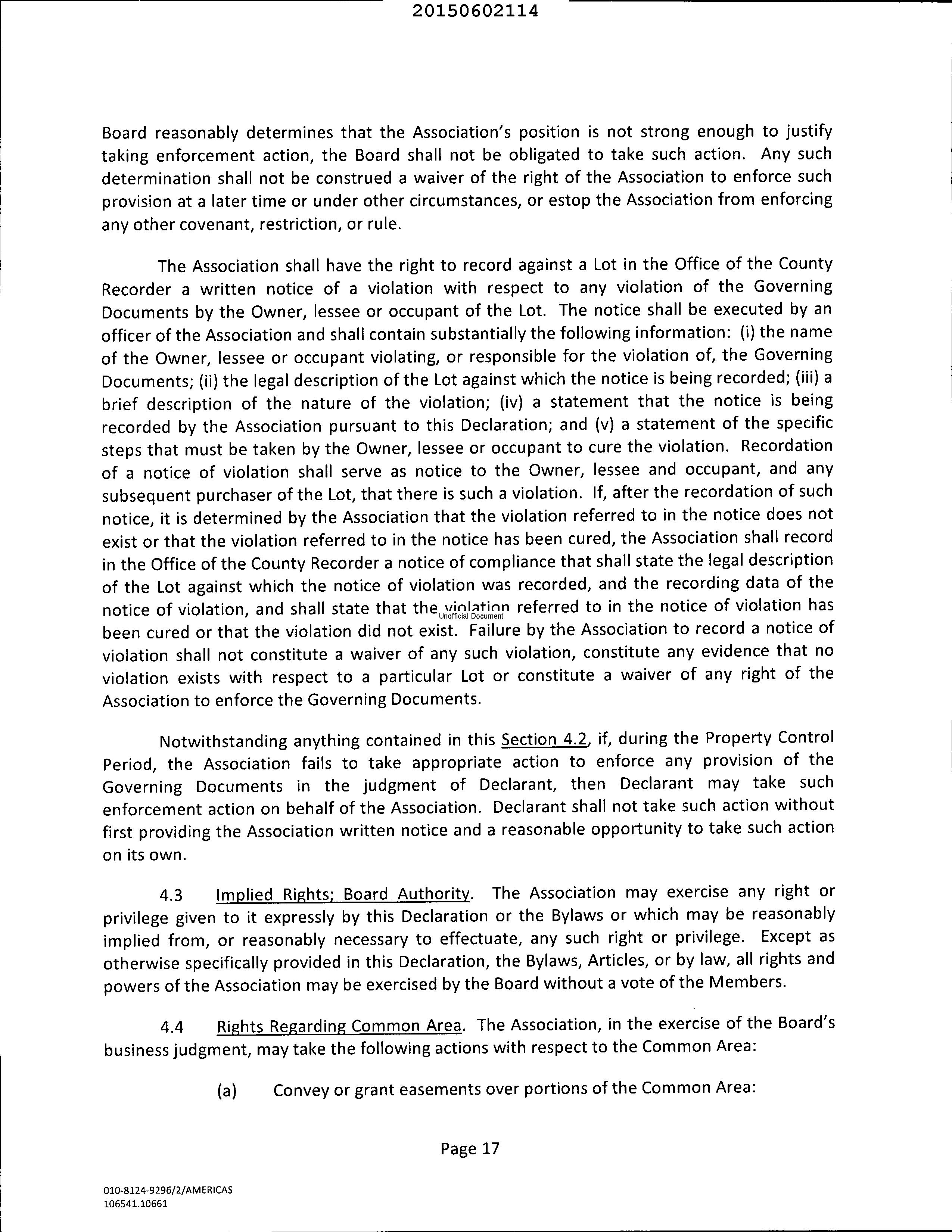 20150602114

Board reasonably determines that the Association's position is not strong enough to justify taking enforcement action, the Board shall not be obligated to take such action. Any such determination shall not be construed a waiver of the right of the Association to enforce such provision at a later time or under other circumstances, or estop the Association from enforcing any other covenant, restriction, or rule.

The Association shall have the right to record against a Lot in the Office of the County Recorder a written notice of a violation with respect to any violation of the Governing Documents by the Owner, lessee or occupant of the Lot. The notice shall be executed by an officer of the Association and shall contain substantially the following information: (i) the name of the Owner, lessee or occupant violating, or responsible for the violation of, the Governing Documents; (ii) the legal description of the Lot against which the notice is being recorded; (iii) a brief description of the nature of the violation; (iv) a statement that the notice is being recorded by the Association pursuant to this Declaration; and (v) a statement of the specific steps that must be taken by the Owner, lessee or occupant to cure the violation. Recordation of a notice of violation shall serve as notice to the Owner, lessee and occupant, and any subsequent purchaser of the Lot, that there is such a violation. If, after the recordation of such notice, it is determined by the Association that the violation referred to in the notice does not exist or that the violation referred to in the notice has been cured, the Association shall record in the Office of the County Recorder a notice of compliance that shall state the legal description of the Lot against which the notice of violation was recorded, and the recording data of the notice of violation, and shall state that the violation referred to in the notice of violation has been cured or that the violation did not exist. Failure by the Association to record a notice of violation shall not constitute a waiver of any such violation, constitute any evidence that no violation exists with respect to a particular Lot or constitute a waiver of any right of the Association to enforce the Governing Documents.

Unofficial Document

Notwithstanding anything contained in this Section 4.2, if, during the Property Control Period, the Association fails to take appropriate action to enforce any provision of the Governing Documents in the judgment of Declarant, then Declarant may take such enforcement action on behalf of the Association. Declarant shall not take such action without first providing the Association written notice and a reasonable opportunity to take such action on its own.

4.3 Implied Rights; Board Authority. The Association may exercise any right or privilege given to it expressly by this Declaration or the Bylaws or which may be reasonably implied from, or reasonably necessary to effectuate, any such right or privilege. Except as otherwise specifically provided in this Declaration, the Bylaws, Articles, or by law, all rights and powers of the Association may be exercised by the Board without a vote of the Members.

4.4 Rights Regarding Common Area. The Association, in the exercise of the Board's business judgment, may take the following actions with respect to the Common Area:

(a) Convey or grant easements over portions of the Common Area:

Page 17

010-8124-9296/2/AMERICAS
106541.10661